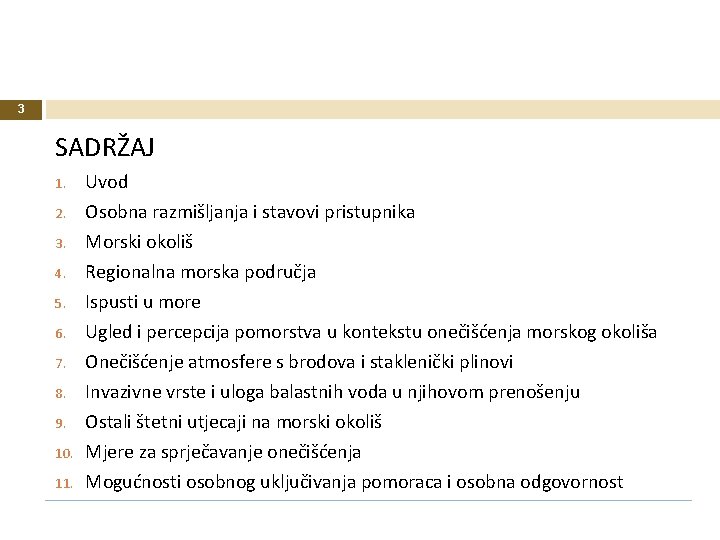 3

SADRŽAJ

1. Uvod
2. Osobna razmišljanja i stavovi pristupnika
3. Morski okoliš
4. Regionalna morska područja
5. Ispusti u more
6. Ugled i percepcija pomorstva u kontekstu onečišćenja morskog okoliša
7. Onečišćenje atmosfere s brodova i staklenički plinovi
8. Invazivne vrste i uloga balastnih voda u njihovom prenošenju
9. Ostali štetni utjecaji na morski okoliš
10. Mjere za sprječavanje onečišćenja
11. Mogućnosti osobnog uključivanja pomoraca i osobna odgovornost